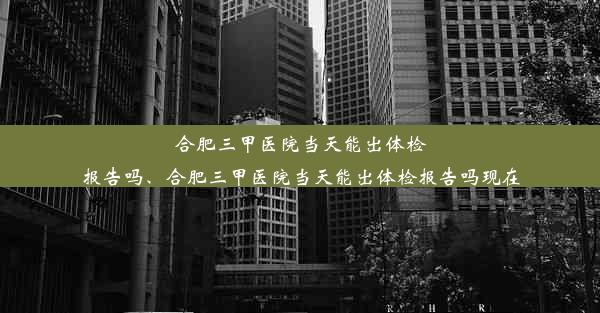 合肥三甲医院当天能出体检报告吗、合肥三甲医院当天能出体检报告吗现在